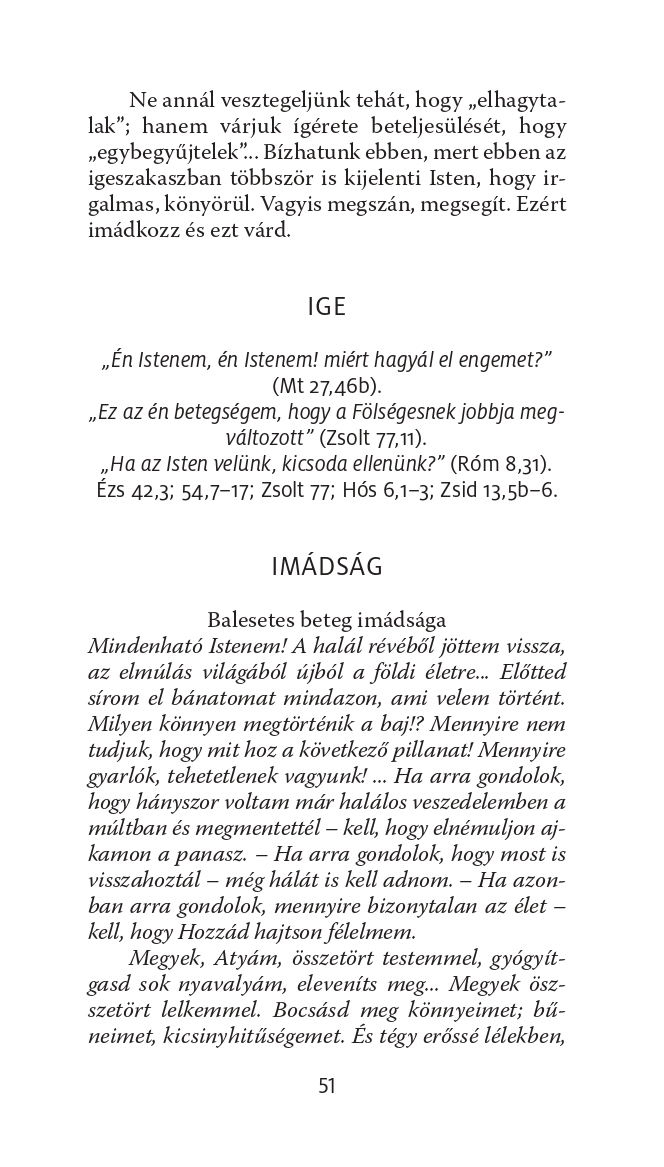 Ne annál vesztegeljünk tehát, hogy „elhagytalak”; hanem várjuk ígérete beteljesülését, hogy „egybegyűjtelek”... Bízhatunk ebben, mert ebben az igeszakaszban többször is kijelenti Isten, hogy irgalmas, könyörül. Vagyis megszán, megsegít. Ezért imádkozz és ezt várd.

IGE

„Én Istenem, én Istenem! miért hagyál el engemet?” (Mt 27,46b).
„Ez az én betegségem, hogy a Fölségesnek jobbja megváltozott” (Zsolt 77,11).
„Ha az Isten velünk, kicsoda ellenünk?” (Róm 8,31).
Ézs 42,3; 54,7–17; Zsolt 77; Hós 6,1–3; Zsid 13,5b–6.

IMÁDSÁG

Balesetes beteg imádsága
Mindenható Istenem! A halál révéből jöttem vissza, az elmúlás világából újból a földi életre... Előtted sírom el bánatomat mindazon, ami velem történt. Milyen könnyen megtörténik a baj!? Mennyire nem tudjuk, hogy mit hoz a következő pillanat! Mennyire gyarlók, tehetetlenek vagyunk! ... Ha arra gondolok, hogy hányszor voltam már halálos veszedelemben a múltban és megmentettél – kell, hogy elnémuljon ajkamon a panasz. – Ha arra gondolok, hogy most is visszahoztál – még hálát is kell adnom. – Ha azonban arra gondolok, mennyire bizonytalan az élet – kell, hogy Hozzád hajtson félelmem.

Megyek, Atyám, összetört testemmel, gyógyítgasd sok nyavalyám, eleveníts meg... Megyek összetört lelkemmel. Bocsásd meg könnyeimet; bűneimet, kicsinyhitűségemet. És tégy erőssé lélekben,

51